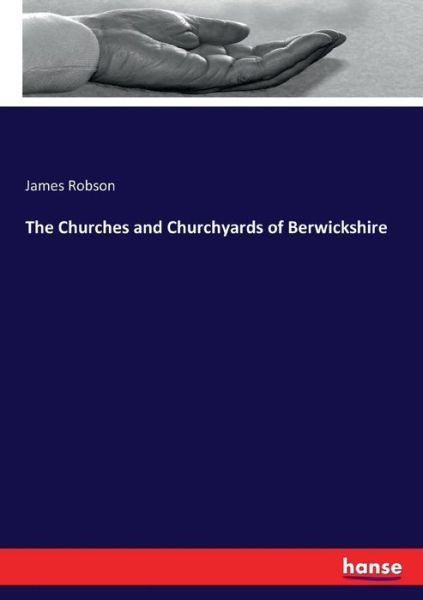 James Robson

The Churches and Churchyards of Berwickshire

hanse